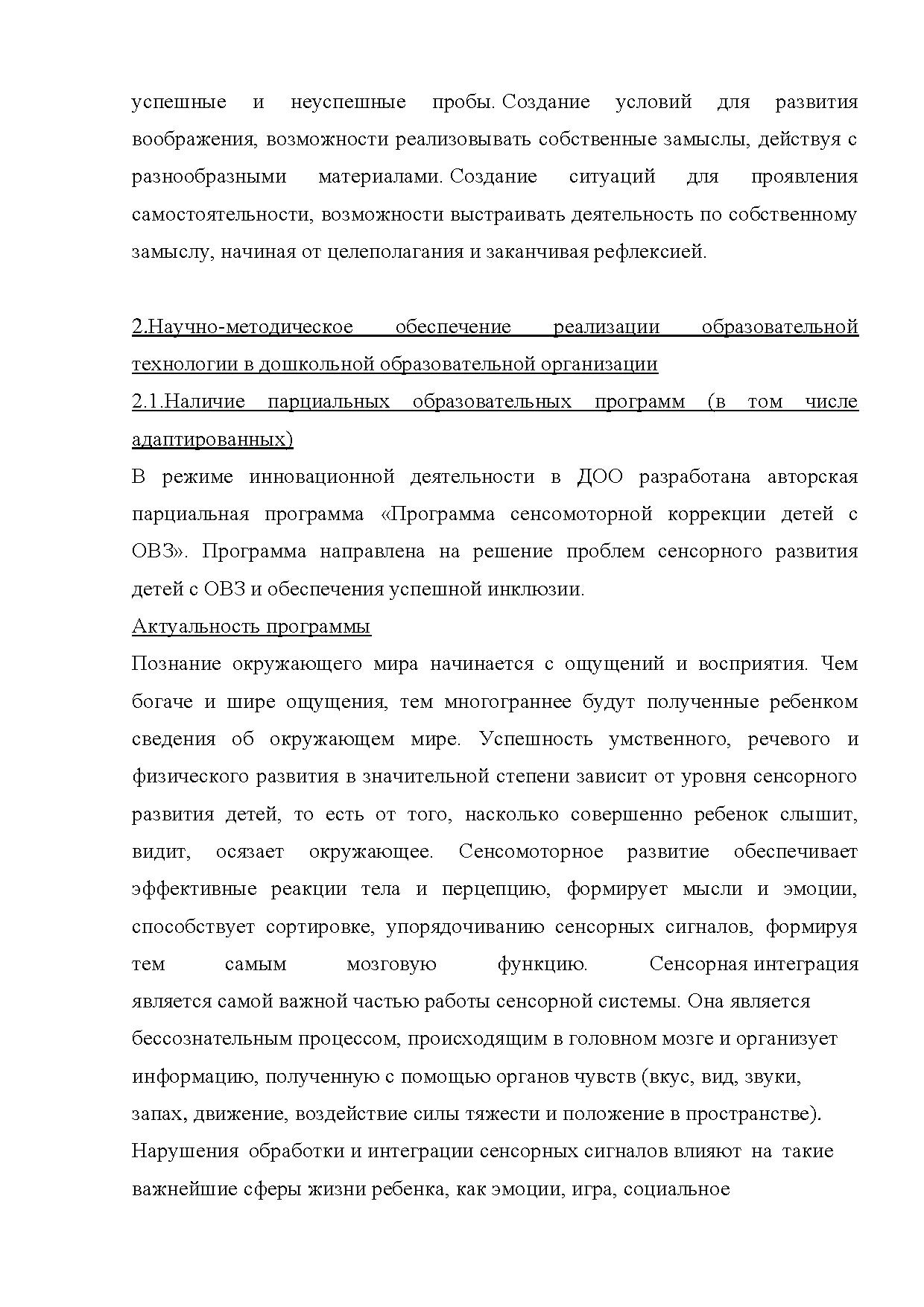 успешные и неуспешные пробы. Создание условий для развития воображения, возможности реализовывать собственные замыслы, действуя с разнообразными материалами. Создание ситуаций для проявления самостоятельности, возможности выстраивать деятельность по собственному замыслу, начиная от целеполагания и заканчивая рефлексией.

2.Научно-методическое обеспечение реализации образовательной технологии в дошкольной образовательной организации
2.1.Наличие парциальных образовательных программ (в том числе адаптированных)
В режиме инновационной деятельности в ДОО разработана авторская парциальная программа «Программа сенсомоторной коррекции детей с ОВЗ». Программа направлена на решение проблем сенсорного развития детей с ОВЗ и обеспечения успешной инклюзии.
Актуальность программы
Познание окружающего мира начинается с ощущений и восприятия. Чем богаче и шире ощущения, тем многограннее будут полученные ребенком сведения об окружающем мире. Успешность умственного, речевого и физического развития в значительной степени зависит от уровня сенсорного развития детей, то есть от того, насколько совершенно ребенок слышит, видит, осязает окружающее. Сенсомоторное развитие обеспечивает эффективные реакции тела и перцепцию, формирует мысли и эмоции, способствует сортировке, упорядочиванию сенсорных сигналов, формируя тем самым мозговую функцию. Сенсорная интеграция является самой важной частью работы сенсорной системы. Она является бессознательным процессом, происходящим в головном мозге и организует информацию, полученную с помощью органов чувств (вкус, вид, звуки, запах, движение, воздействие силы тяжести и положение в пространстве). Нарушения обработки и интеграции сенсорных сигналов влияют на такие важнейшие сферы жизни ребенка, как эмоции, игра, социальное